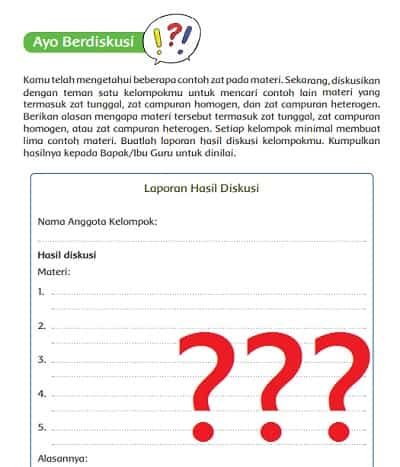 Ayo Berdiskusi

!?!

Kamu telah mengetahui beberapa contoh zat pada materi. Sekarang, diskusikan dengan teman satu kelompokmu untuk mencari contoh lain materi yang termasuk zat tunggal, zat campuran homogen, dan zat campuran heterogen. Berikan alasan mengapa materi tersebut termasuk zat tunggal, zat campuran homogen, atau zat campuran heterogen. Setiap kelompok minimal membuat lima contoh materi. Buatlah laporan hasil diskusi kelompokmu. Kumpulkan hasilnya kepada Bapak/Ibu Guru untuk dinilai.

Laporan Hasil Diskusi

Nama Anggota Kelompok:

Hasil diskusi

Materi:

1.

2.

3.

4.

5.

???

Alasannya: